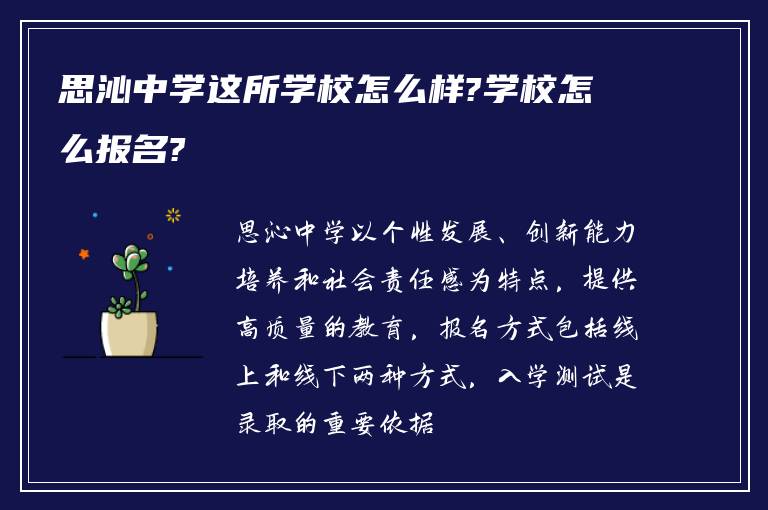 思沁中学这所学校怎么样?学校怎么报名?

思沁中学以个性发展、创新能力培养和社会责任感为特点，提供高质量的教育，报名方式包括线上和线下两种方式，入学测试是录取的重要依据